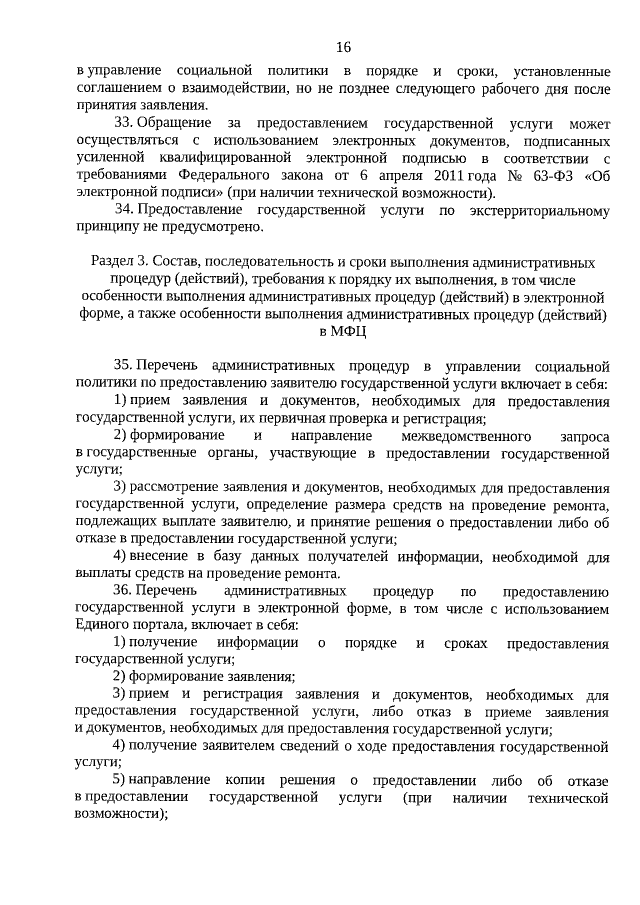 16

в управление социальной политики в порядке и сроки, установленные соглашением о взаимодействии, но не позднее следующего рабочего дня после принятия заявления.

33. Обращение за предоставлением государственной услуги может осуществляться с использованием электронных документов, подписанных усиленной квалифицированной электронной подписью в соответствии с требованиями Федерального закона от 6 апреля 2011 года № 63-ФЗ «Об электронной подписи» (при наличии технической возможности).

34. Предоставление государственной услуги по экстерриториальному принципу не предусмотрено.

Раздел 3. Состав, последовательность и сроки выполнения административных процедур (действий), требования к порядку их выполнения, в том числе особенности выполнения административных процедур (действий) в электронной форме, а также особенности выполнения административных процедур (действий) в МФЦ

35. Перечень административных процедур в управлении социальной политики по предоставлению заявителю государственной услуги включает в себя:

1) прием заявления и документов, необходимых для предоставления государственной услуги, их первичная проверка и регистрация;

2) формирование и направление межведомственного запроса в государственные органы, участвующие в предоставлении государственной услуги;

3) рассмотрение заявления и документов, необходимых для предоставления государственной услуги, определение размера средств на проведение ремонта, подлежащих выплате заявителю, и принятие решения о предоставлении либо об отказе в предоставлении государственной услуги;

4) внесение в базу данных получателей информации, необходимой для выплаты средств на проведение ремонта.

36. Перечень административных процедур по предоставлению государственной услуги в электронной форме, в том числе с использованием Единого портала, включает в себя:

1) получение информации о порядке и сроках предоставления государственной услуги;

2) формирование заявления;

3) прием и регистрация заявления и документов, необходимых для предоставления государственной услуги, либо отказ в приеме заявления и документов, необходимых для предоставления государственной услуги;

4) получение заявителем сведений о ходе предоставления государственной услуги;

5) направление копии решения о предоставлении либо об отказе в предоставлении государственной услуги (при наличии технической возможности);